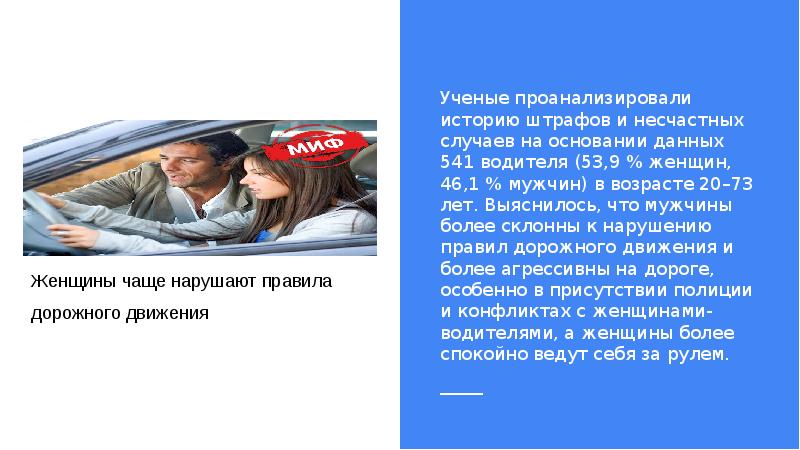 МИФ

Женщины чаще нарушают правила дорожного движения

Ученые проанализировали историю штрафов и несчастных случаев на основании данных 541 водителя (53,9 % женщин, 46,1 % мужчин) в возрасте 20–73 лет. Выяснилось, что мужчины более склонны к нарушению правил дорожного движения и более агрессивны на дороге, особенно в присутствии полиции и конфликтах с женщинами-водителями, а женщины более спокойно ведут себя за рулем.